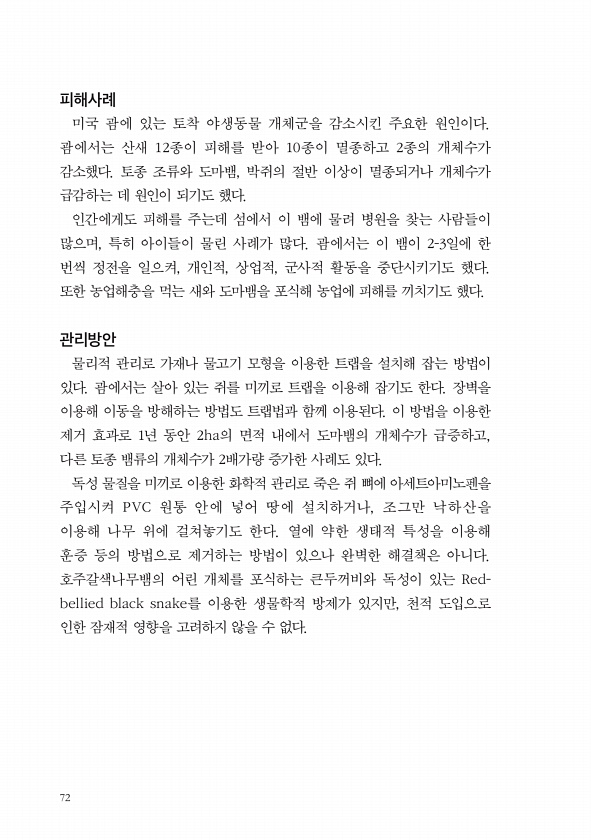 피해사례

미국 괌에 있는 토착 야생동물 개체군을 감소시킨 주요한 원인이다. 괌에서는 산새 12종이 피해를 받아 10종이 멸종하고 2종의 개체수가 감소했다. 토종 조류와 도마뱀, 박쥐의 절반 이상이 멸종되거나 개체수가 급감하는 데 원인이 되기도 했다.

인간에게도 피해를 주는데 섬에서 이 뱀에 물려 병원을 찾는 사람들이 많으며, 특히 아이들이 물린 사례가 많다. 괌에서는 이 뱀이 2-3일에 한 번씩 정전을 일으켜, 개인적, 상업적, 군사적 활동을 중단시키기도 했다. 또한 농업해충을 먹는 새와 도마뱀을 포식해 농업에 피해를 끼치기도 했다.

관리방안

물리적 관리로 가재나 물고기 모형을 이용한 트랩을 설치해 잡는 방법이 있다. 괌에서는 살아 있는 쥐를 미끼로 트랩을 이용해 잡기도 한다. 장벽을 이용해 이동을 방해하는 방법도 트랩법과 함께 이용된다. 이 방법을 이용한 제거 효과로 1년 동안 2ha의 면적 내에서 도마뱀의 개체수가 급증하고, 다른 토종 뱀류의 개체수가 2배가량 증가한 사례도 있다.

독성 물질을 미끼로 이용한 화학적 관리로 죽은 쥐 뼈에 아세트아미노펜을 주입시켜 PVC 원통 안에 넣어 땅에 설치하거나, 조그만 낙하산을 이용해 나무 위에 걸쳐놓기도 한다. 열에 약한 생태적 특성을 이용해 훈증 등의 방법으로 제거하는 방법이 있으나 완벽한 해결책은 아니다. 호주갈색나무뱀의 어린 개체를 포식하는 큰두꺼비와 독성이 있는 Red-bellied black snake를 이용한 생물학적 방제가 있지만, 천적 도입으로 인한 잠재적 영향을 고려하지 않을 수 없다.

72